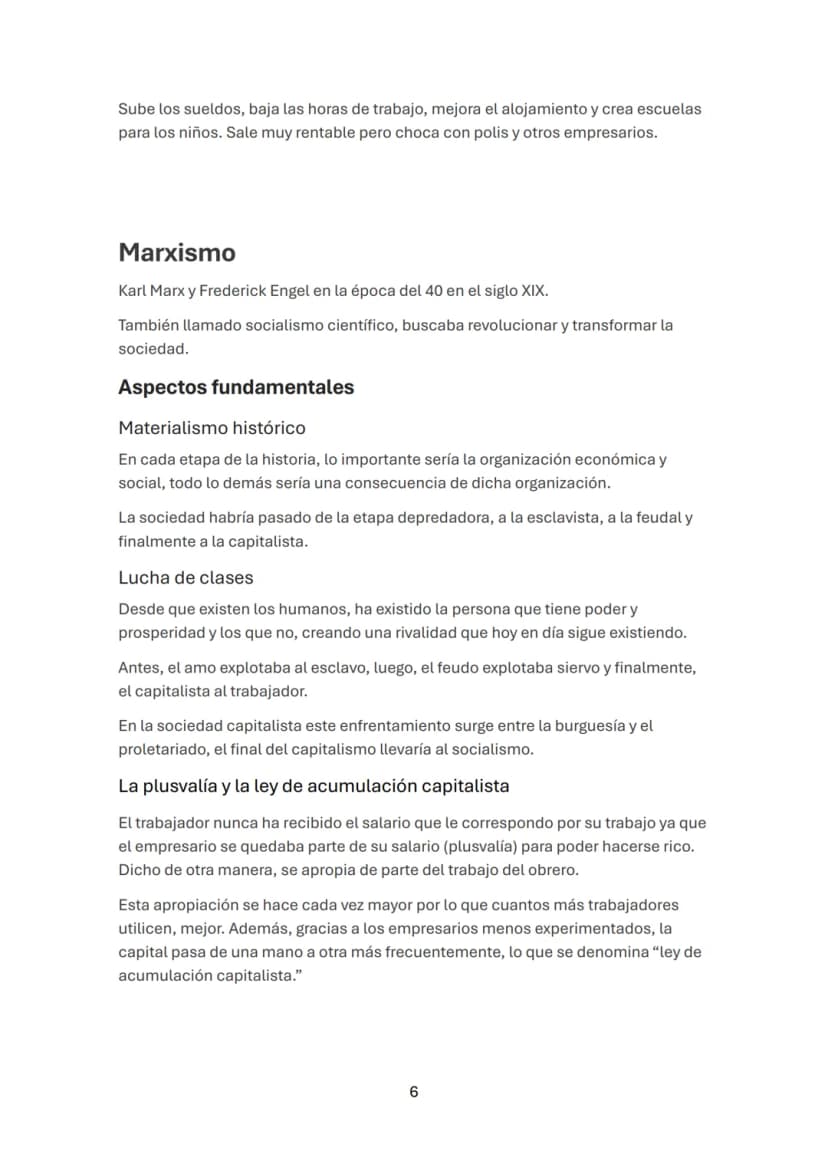 Sube los sueldos, baja las horas de trabajo, mejora el alojamiento y crea escuelas para los niños. Sale muy rentable pero choca con polis y otros empresarios.

Marxismo

Karl Marx y Frederick Engel en la época del 40 en el siglo XIX.

También llamado socialismo científico, buscaba revolucionar y transformar la sociedad.

Aspectos fundamentales

Materialismo histórico

En cada etapa de la historia, lo importante sería la organización económica y social, todo lo demás sería una consecuencia de dicha organización.

La sociedad habría pasado de la etapa depredadora, a la esclavista, a la feudal y finalmente a la capitalista.

Lucha de clases

Desde que existen los humanos, ha existido la persona que tiene poder y prosperidad y los que no, creando una rivalidad que hoy en día sigue existiendo.

Antes, el amo explotaba al esclavo, luego, el feudo explotaba siervo y finalmente, el capitalista al trabajador.

En la sociedad capitalista este enfrentamiento surge entre la burguesía y el proletariado, el final del capitalismo llevaría al socialismo.

La plusvalía y la ley de acumulación capitalista

El trabajador nunca ha recibido el salario que le correspondo por su trabajo ya que el empresario se quedaba parte de su salario (plusvalía) para poder hacerse rico. Dicho de otra manera, se apropia de parte del trabajo del obrero.

Esta apropiación se hace cada vez mayor por lo que cuantos más trabajadores utilicen, mejor. Además, gracias a los empresarios menos experimentados, la capital pasa de una mano a otra más frecuentemente, lo que se denomina "ley de acumulación capitalista."

6